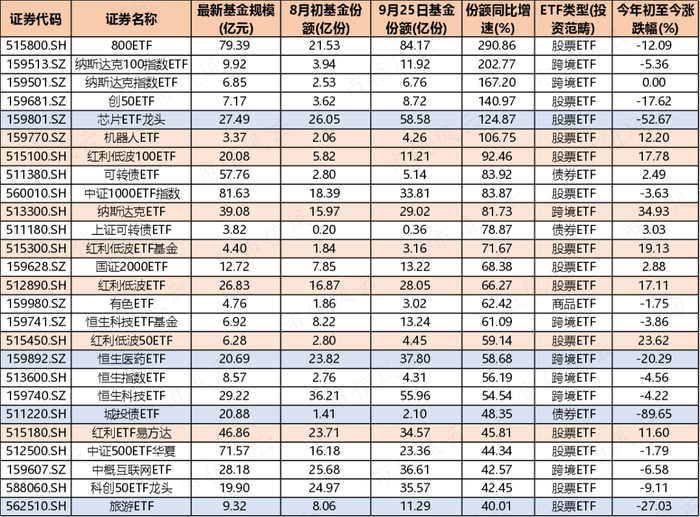 | 证券代码 | 证券名称 | 最新基金规模(亿元) | 8月初基金份额(亿份) | 9月25日基金份额(亿份) | 份额同比增速(%) | ETF类型(投资范畴) | 今年初至今涨跌幅(%) |
|---|---|---|---|---|---|---|---|
| 515800.SH | 800ETF | 79.39 | 21.53 | 84.17 | 290.86 | 股票ETF | -12.09 |
| 159513.SZ | 纳斯达克100指数ETF | 9.92 | 3.94 | 11.92 | 202.77 | 跨境ETF | -5.36 |
| 159501.SZ | 纳斯达克指数ETF | 6.85 | 2.53 | 6.76 | 167.20 | 跨境ETF | 0.00 |
| 159681.SZ | 创50ETF | 7.17 | 3.62 | 8.72 | 140.97 | 股票ETF | -17.62 |
| 159801.SZ | 芯片ETF龙头 | 27.49 | 26.05 | 58.58 | 124.87 | 股票ETF | -52.67 |
| 159770.SZ | 机器人ETF | 3.37 | 2.06 | 4.26 | 106.75 | 股票ETF | 12.20 |
| 515100.SH | 红利低波100ETF | 20.08 | 5.82 | 11.21 | 92.46 | 股票ETF | 17.78 |
| 511380.SH | 可转债ETF | 57.76 | 2.80 | 5.14 | 83.92 | 债券ETF | 2.49 |
| 560010.SH | 中证1000ETF指数 | 81.63 | 18.39 | 33.81 | 83.87 | 股票ETF | -3.63 |
| 513300.SH | 纳斯达克ETF | 39.08 | 15.97 | 29.02 | 81.73 | 跨境ETF | 34.93 |
| 511180.SH | 上证可转债ETF | 3.82 | 0.20 | 0.36 | 78.87 | 债券ETF | 3.03 |
| 515300.SH | 红利低波ETF基金 | 4.40 | 1.84 | 3.16 | 71.67 | 股票ETF | 19.13 |
| 159628.SZ | 国证2000ETF | 12.72 | 7.85 | 13.22 | 68.38 | 股票ETF | 2.88 |
| 512890.SH | 红利低波ETF | 26.83 | 16.87 | 28.05 | 66.27 | 股票ETF | 17.11 |
| 159980.SZ | 有色ETF | 4.76 | 1.86 | 3.02 | 62.42 | 商品ETF | -1.75 |
| 159741.SZ | 恒生科技ETF基金 | 6.92 | 8.22 | 13.24 | 61.09 | 跨境ETF | -3.86 |
| 515450.SH | 红利低波50ETF | 6.28 | 2.80 | 4.45 | 59.14 | 股票ETF | 23.62 |
| 159892.SZ | 恒生医药ETF | 20.69 | 23.82 | 37.80 | 58.68 | 跨境ETF | -20.29 |
| 513600.SH | 恒生指数ETF | 8.57 | 2.76 | 4.31 | 56.19 | 跨境ETF | -4.56 |
| 159740.SZ | 恒生科技ETF | 29.22 | 36.21 | 55.96 | 54.54 | 跨境ETF | -4.22 |
| 511220.SH | 城投债ETF | 20.88 | 1.41 | 2.10 | 48.35 | 债券ETF | -89.65 |
| 515180.SH | 红利ETF易方达 | 46.86 | 23.71 | 34.57 | 45.81 | 股票ETF | 11.60 |
| 512500.SH | 中证500ETF华夏 | 71.57 | 16.18 | 23.36 | 44.34 | 股票ETF | -1.79 |
| 159607.SZ | 中概互联网ETF | 28.18 | 25.68 | 36.61 | 42.57 | 跨境ETF | -6.58 |
| 588060.SH | 科创50ETF龙头 | 19.90 | 24.97 | 35.57 | 42.45 | 股票ETF | -9.11 |
| 562510.SH | 旅游ETF | 9.32 | 8.06 | 11.29 | 40.01 | 股票ETF | -27.03 |